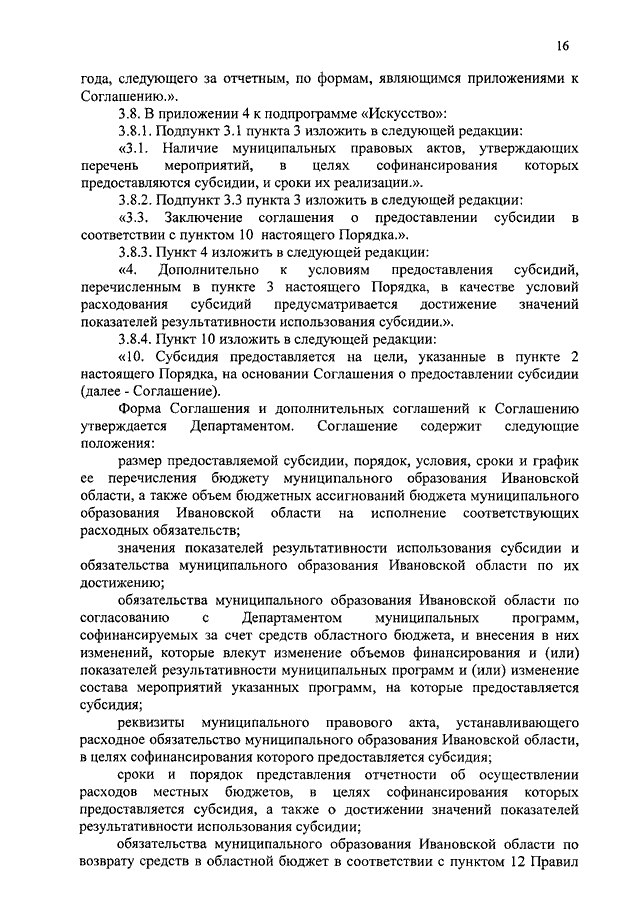 16

года, следующего за отчетным, по формам, являющимся приложениями к Соглашению.».

3.8. В приложении 4 к подпрограмме «Искусство»:

3.8.1. Подпункт 3.1 пункта 3 изложить в следующей редакции:

«3.1. Наличие муниципальных правовых актов, утверждающих перечень мероприятий, в целях софинансирования которых предоставляются субсидии, и сроки их реализации.».

3.8.2. Подпункт 3.3 пункта 3 изложить в следующей редакции:

«3.3. Заключение соглашения о предоставлении субсидии в соответствии с пунктом 10 настоящего Порядка.».

3.8.3. Пункт 4 изложить в следующей редакции:

«4. Дополнительно к условиям предоставления субсидий, перечисленным в пункте 3 настоящего Порядка, в качестве условий расходования субсидий предусматривается достижение значений показателей результативности использования субсидии.».

3.8.4. Пункт 10 изложить в следующей редакции:

«10. Субсидия предоставляется на цели, указанные в пункте 2 настоящего Порядка, на основании Соглашения о предоставлении субсидии (далее - Соглашение).

Форма Соглашения и дополнительных соглашений к Соглашению утверждается Департаментом. Соглашение содержит следующие положения:

размер предоставляемой субсидии, порядок, условия, сроки и график ее перечисления бюджету муниципального образования Ивановской области, а также объем бюджетных ассигнований бюджета муниципального образования Ивановской области на исполнение соответствующих расходных обязательств;

значения показателей результативности использования субсидии и обязательства муниципального образования Ивановской области по их достижению;

обязательства муниципального образования Ивановской области по согласованию с Департаментом муниципальных программ, софинансируемых за счет средств областного бюджета, и внесения в них изменений, которые влекут изменение объемов финансирования и (или) показателей результативности муниципальных программ и (или) изменение состава мероприятий указанных программ, на которые предоставляется субсидия;

реквизиты муниципального правового акта, устанавливающего расходное обязательство муниципального образования Ивановской области, в целях софинансирования которого предоставляется субсидия;

сроки и порядок представления отчетности об осуществлении расходов местных бюджетов, в целях софинансирования которых предоставляется субсидия, а также о достижении значений показателей результативности использования субсидии;

обязательства муниципального образования Ивановской области по возврату средств в областной бюджет в соответствии с пунктом 12 Правил